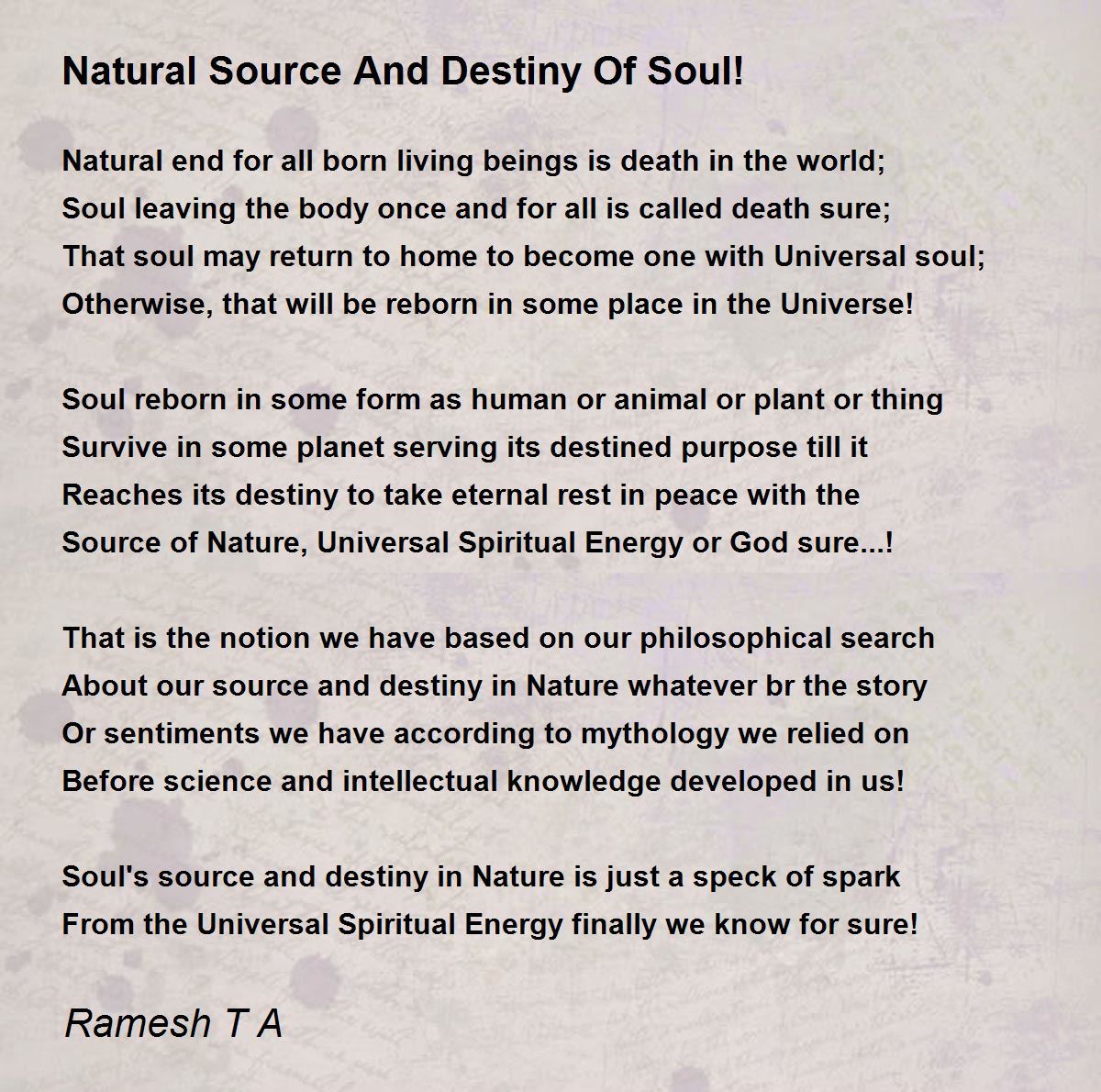 Natural Source And Destiny Of Soul!

Natural end for all born living beings is death in the world;
Soul leaving the body once and for all is called death sure;
That soul may return to home to become one with Universal soul;
Otherwise, that will be reborn in some place in the Universe!

Soul reborn in some form as human or animal or plant or thing
Survive in some planet serving its destined purpose till it
Reaches its destiny to take eternal rest in peace with the
Source of Nature, Universal Spiritual Energy or God sure...!

That is the notion we have based on our philosophical search
About our source and destiny in Nature whatever br the story
Or sentiments we have according to mythology we relied on
Before science and intellectual knowledge developed in us!

Soul's source and destiny in Nature is just a speck of spark
From the Universal Spiritual Energy finally we know for sure!

Ramesh T A